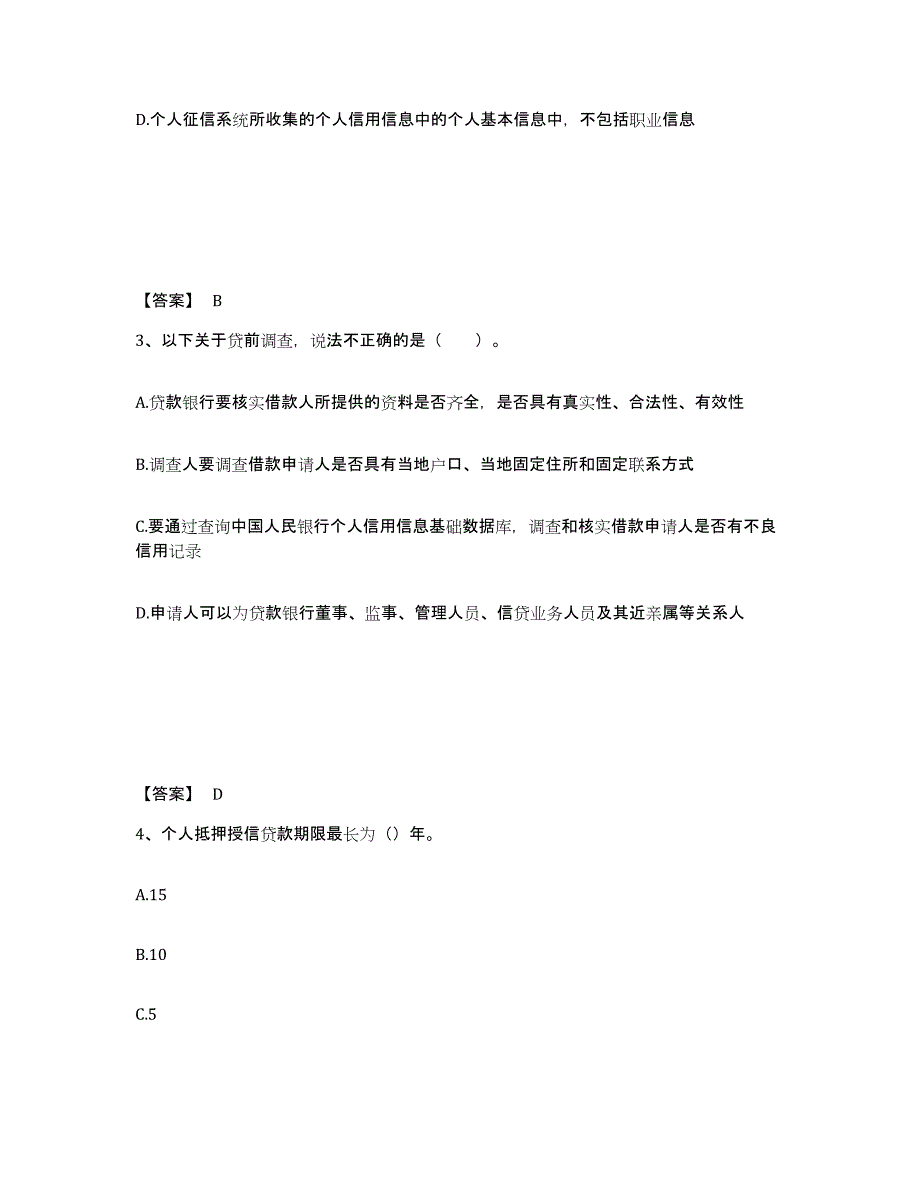 D.个人征信系统所收集的个人信用信息中的个人基本信息中，不包括职业信息

【答案】 B

3、以下关于贷前调查，说法不正确的是（　　）。

A.贷款银行要核实借款人所提供的资料是否齐全，是否具有真实性、合法性、有效性

B.调查人要调查借款申请人是否具有当地户口、当地固定住所和固定联系方式

C.要通过查询中国人民银行个人信用信息基础数据库，调查和核实借款申请人是否有不良信用记录

D.申请人可以为贷款银行董事、监事、管理人员、信贷业务人员及其近亲属等关系人

【答案】 D

4、个人抵押授信贷款期限最长为（）年。

A.15

B.10

C.5